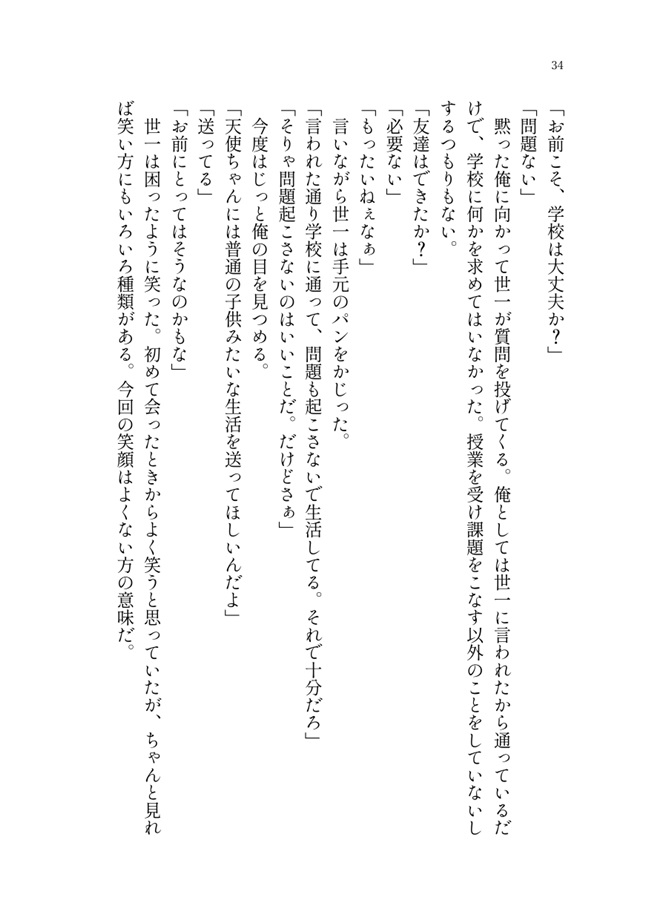 34

「お前こそ、学校は大丈夫か？」

「問題ない」

黙った俺に向かって世一が質問を投げてくる。俺としては世一に言われたから通っているだけで、学校に何かを求めてはいなかった。授業を受け課題をこなす以外のことをしていないしするつもりもない。

「友達はできたか？」

「必要ない」

「もったいねぇなぁ」

言いながら世一は手元のパンをかじった。

「言われた通り学校に通って、問題も起こさないで生活してる。それで十分だろ」

「そりゃ問題起こさないのはいいことだ。だけどさぁ」

今度はじっと俺の目を見つめる。

「天使ちゃんには普通の子供みたいな生活を送ってほしいんだよ」

「送ってる」

「お前にとってはそうなのかもな」

世一は困ったように笑った。初めて会ったときからよく笑うと思っていたが、ちゃんと見れば笑い方にもいろいろ種類がある。今回の笑顔はよくない方の意味だ。